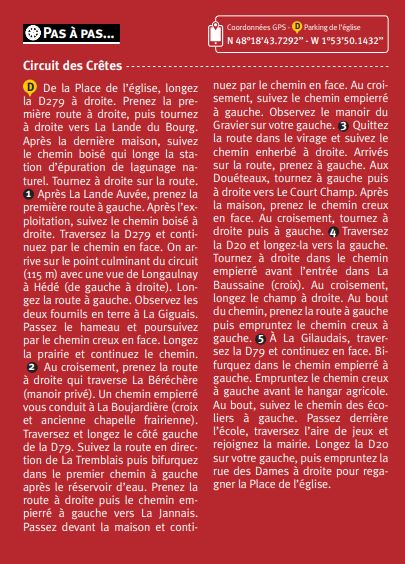 PAS À PAS...

Coordonnées GPS - D Parking de l'église
N 48°18'43.7292" - W 1°53'50.1432"

Circuit des Crêtes

D De la Place de l'église, longez la D279 à droite. Prenez la première route à droite, puis tournez à droite vers La Lande du Bourg. Après la dernière maison, suivez le chemin boisé qui longe la station d'épuration de lagunage naturel. Tournez à droite sur la route. 1 Après La Lande Auvée, prenez la première route à gauche. Après l'exploitation, suivez le chemin boisé à droite. Traversez la D279 et continuez par le chemin en face. On arrive sur le point culminant du circuit (115 m) avec une vue de Longaulnay à Hédé (de gauche à droite). Longez la route à gauche. Observez les deux fournils en terre à La Giguais. Passez le hameau et poursuivez par le chemin creux en face. Longez la prairie et continuez le chemin. 2 Au croisement, prenez la route à droite qui traverse La Béréchère (manoir privé). Un chemin empierré vous conduit à La Boujardière (croix et ancienne chapelle frairienne). Traversez et longez le côté gauche de la D79. Suivez la route en direction de La Tremblais puis bifurquez dans le premier chemin à gauche après le réservoir d'eau. Prenez la route à droite puis le chemin empierré à gauche vers La Jannais. Passez devant la maison et continuez par le chemin en face. Au croisement, suivez le chemin empierré à gauche. Observez le manoir du Gravier sur votre gauche. 3 Quittez la route dans le virage et suivez le chemin enherbé à droite. Arrivés sur la route, prenez à gauche. Aux Douéteaux, tournez à gauche puis à droite vers Le Court Champ. Après la maison, prenez le chemin creux en face. Au croisement, tournez à droite puis à gauche. 4 Traversez la D20 et longez-la vers la gauche. Tournez à droite dans le chemin empierré avant l'entrée dans La Baussaine (croix). Au croisement, longez le champ à droite. Au bout du chemin, prenez la route à gauche puis empruntez le chemin creux à gauche. 5 À La Gilaudais, traversez la D79 et continuez en face. Bifurquez dans le chemin empierré à gauche. Empruntez le chemin creux à gauche avant le hangar agricole. Au bout, suivez le chemin des écoliers à gauche. Passez derrière l'école, traversez l'aire de jeux et rejoignez la mairie. Longez la D20 sur votre gauche, puis empruntez la rue des Dames à droite pour regagner la Place de l'église.